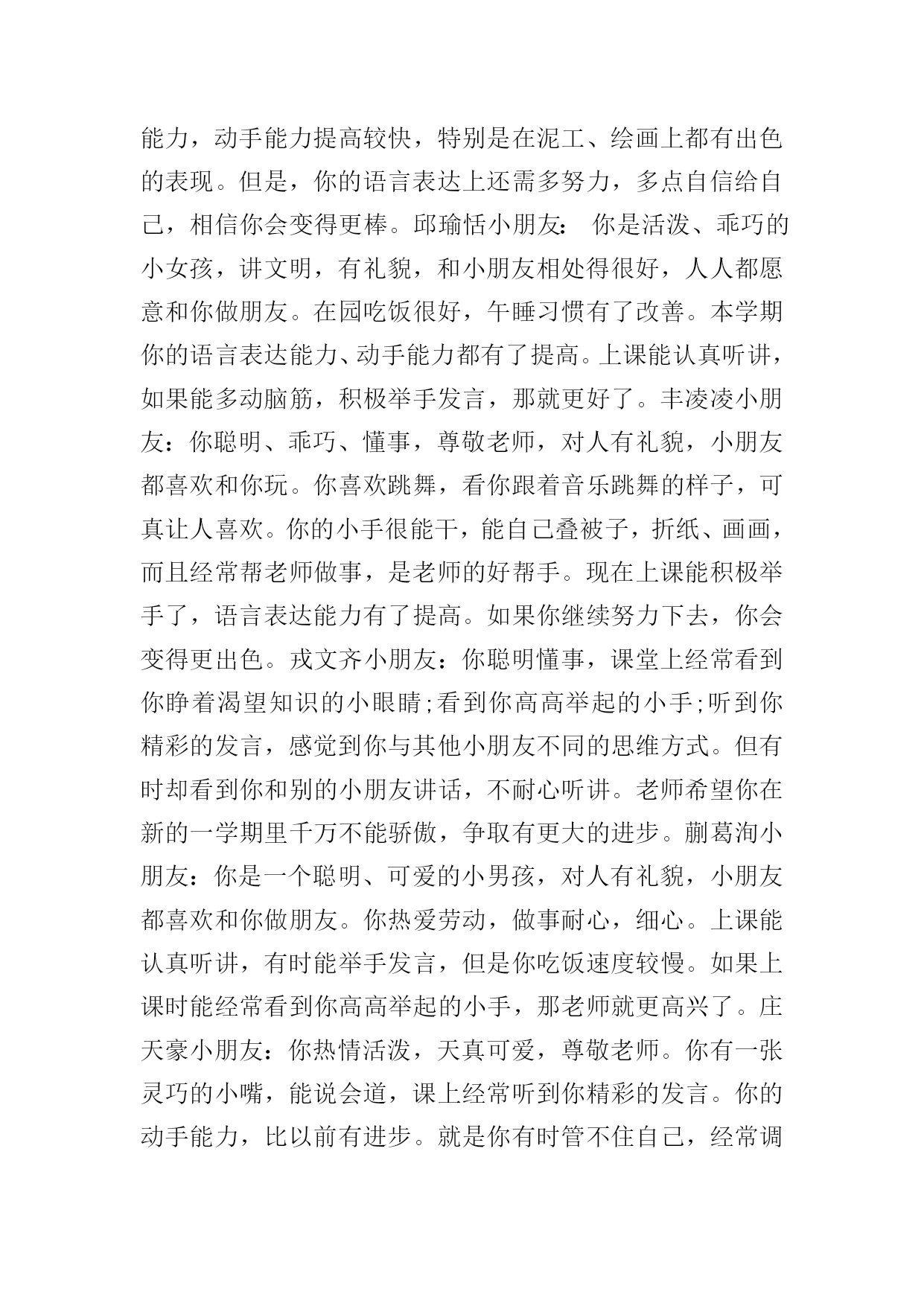 能力，动手能力提高较快，特别是在泥工、绘画上都有出色的表现。但是，你的语言表达上还需多努力，多点自信给自己，相信你会变得更棒。邱瑜恬小朋友： 你是活泼、乖巧的小女孩，讲文明，有礼貌，和小朋友相处得很好，人人都愿意和你做朋友。在园吃饭很好，午睡习惯有了改善。本学期你的语言表达能力、动手能力都有了提高。上课能认真听讲，如果能多动脑筋，积极举手发言，那就更好了。丰凌凌小朋友：你聪明、乖巧、懂事，尊敬老师，对人有礼貌，小朋友都喜欢和你玩。你喜欢跳舞，看你跟着音乐跳舞的样子，可真让人喜欢。你的小手很能干，能自己叠被子，折纸、画画，而且经常帮老师做事，是老师的好帮手。现在上课能积极举手了，语言表达能力有了提高。如果你继续努力下去，你会变得更出色。戎文齐小朋友：你聪明懂事，课堂上经常看到你睁着渴望知识的小眼睛;看到你高高举起的小手;听到你精彩的发言，感觉到你与其他小朋友不同的思维方式。但有时却看到你和别的小朋友讲话，不耐心听讲。老师希望你在新的一学期里千万不能骄傲，争取有更大的进步。蒯葛洵小朋友：你是一个聪明、可爱的小男孩，对人有礼貌，小朋友都喜欢和你做朋友。你热爱劳动，做事耐心，细心。上课能认真听讲，有时能举手发言，但是你吃饭速度较慢。如果上课时能经常看到你高高举起的小手，那老师就更高兴了。庄天豪小朋友：你热情活泼，天真可爱，尊敬老师。你有一张灵巧的小嘴，能说会道，课上经常听到你精彩的发言。你的动手能力，比以前有进步。就是你有时管不住自己，经常调